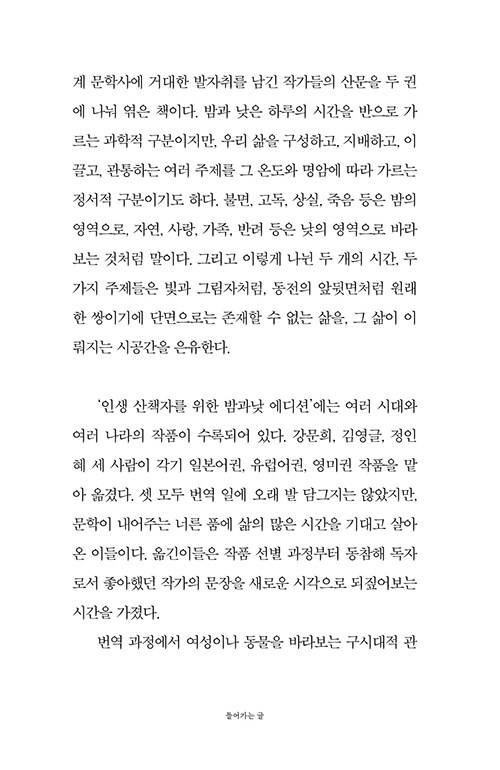 계 문학사에 거대한 발자취를 남긴 작가들의 산문을 두 권에 나눠 엮은 책이다. 밤과 낮은 하루의 시간을 반으로 가르는 과학적 구분이지만, 우리 삶을 구성하고, 지배하고, 이끌고, 관통하는 여러 주제를 그 온도와 명암에 따라 가르는 정서적 구분이기도 하다. 불면, 고독, 상실, 죽음 등은 밤의 영역으로, 자연, 사랑, 가족, 반려 등은 낮의 영역으로 바라보는 것처럼 말이다. 그리고 이렇게 나뉜 두 개의 시간, 두 가지 주제들은 빛과 그림자처럼, 동전의 앞뒷면처럼 원래 한 쌍이기에 단면으로는 존재할 수 없는 삶을, 그 삶이 이뤄지는 시공간을 은유한다.

'인생 산책자를 위한 밤과낮 에디션'에는 여러 시대와 여러 나라의 작품이 수록되어 있다. 강문희, 김영글, 정인혜 세 사람이 각기 일본어권, 유럽어권, 영미권 작품을 맡아 옮겼다. 셋 모두 번역 일에 오래 발 담그지는 않았지만, 문학이 내어주는 너른 품에 삶의 많은 시간을 기대고 살아온 이들이다. 옮긴이들은 작품 선별 과정부터 동참해 독자로서 좋아했던 작가의 문장을 새로운 시각으로 되짚어보는 시간을 가졌다.

번역 과정에서 여성이나 동물을 바라보는 구시대적 관

들어가는 글